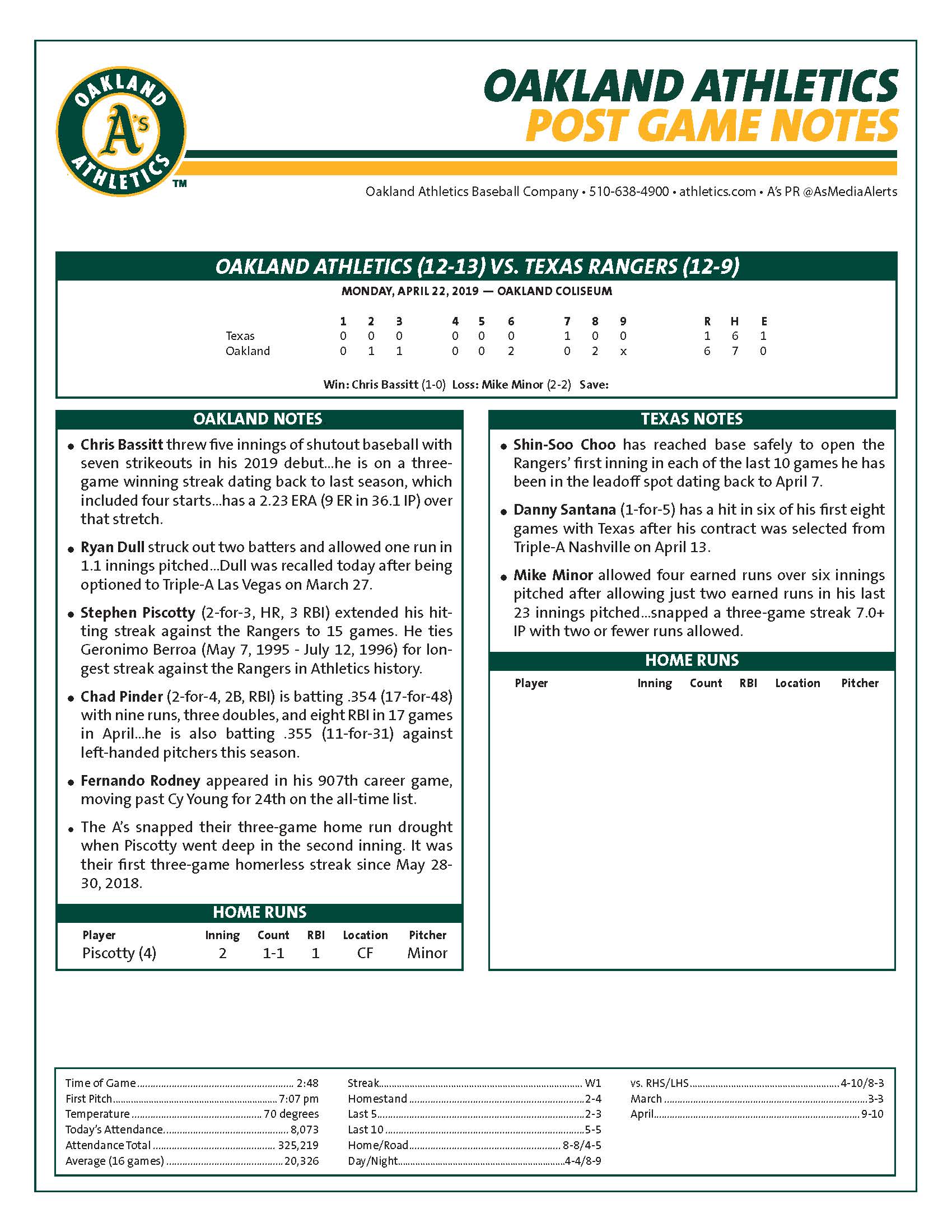 OAKLAND A's ATHLETICS TM

OAKLAND ATHLETICS
POST GAME NOTES

Oakland Athletics Baseball Company • 510-638-4900 • athletics.com • A's PR @AsMediaAlerts

OAKLAND ATHLETICS (12-13) VS. TEXAS RANGERS (12-9)
MONDAY, APRIL 22, 2019 — OAKLAND COLISEUM

| | 1 | 2 | 3 | 4 | 5 | 6 | 7 | 8 | 9 | R | H | E |
|---|---|---|---|---|---|---|---|---|---|---|---|---|
| Texas | 0 | 0 | 0 | 0 | 0 | 0 | 1 | 0 | 0 | 1 | 6 | 1 |
| Oakland | 0 | 1 | 1 | 0 | 0 | 2 | 0 | 2 | x | 6 | 7 | 0 |

Win: Chris Bassitt (1-0) Loss: Mike Minor (2-2) Save:

OAKLAND NOTES

• Chris Bassitt threw five innings of shutout baseball with seven strikeouts in his 2019 debut...he is on a three-game winning streak dating back to last season, which included four starts...has a 2.23 ERA (9 ER in 36.1 IP) over that stretch.

• Ryan Dull struck out two batters and allowed one run in 1.1 innings pitched...Dull was recalled today after being optioned to Triple-A Las Vegas on March 27.

• Stephen Piscotty (2-for-3, HR, 3 RBI) extended his hitting streak against the Rangers to 15 games. He ties Geronimo Berroa (May 7, 1995 - July 12, 1996) for longest streak against the Rangers in Athletics history.

• Chad Pinder (2-for-4, 2B, RBI) is batting .354 (17-for-48) with nine runs, three doubles, and eight RBI in 17 games in April...he is also batting .355 (11-for-31) against left-handed pitchers this season.

• Fernando Rodney appeared in his 907th career game, moving past Cy Young for 24th on the all-time list.

• The A's snapped their three-game home run drought when Piscotty went deep in the second inning. It was their first three-game homerless streak since May 28-30, 2018.

HOME RUNS

| Player | Inning | Count | RBI | Location | Pitcher |
|---|---|---|---|---|---|
| Piscotty (4) | 2 | 1-1 | 1 | CF | Minor |

TEXAS NOTES

• Shin-Soo Choo has reached base safely to open the Rangers' first inning in each of the last 10 games he has been in the leadoff spot dating back to April 7.

• Danny Santana (1-for-5) has a hit in six of his first eight games with Texas after his contract was selected from Triple-A Nashville on April 13.

• Mike Minor allowed four earned runs over six innings pitched after allowing just two earned runs in his last 23 innings pitched...snapped a three-game streak 7.0+ IP with two or fewer runs allowed.

HOME RUNS

| Player | Inning | Count | RBI | Location | Pitcher |
|---|---|---|---|---|---|

Time of Game 2:48
First Pitch 7:07 pm
Temperature 70 degrees
Today's Attendance 8,073
Attendance Total 325,219
Average (16 games) 20,326

Streak W1
Homestand 2-4
Last 5 2-3
Last 10 5-5
Home/Road 8-8/4-5
Day/Night 4-4/8-9

vs. RHS/LHS 4-10/8-3
March 3-3
April 9-10